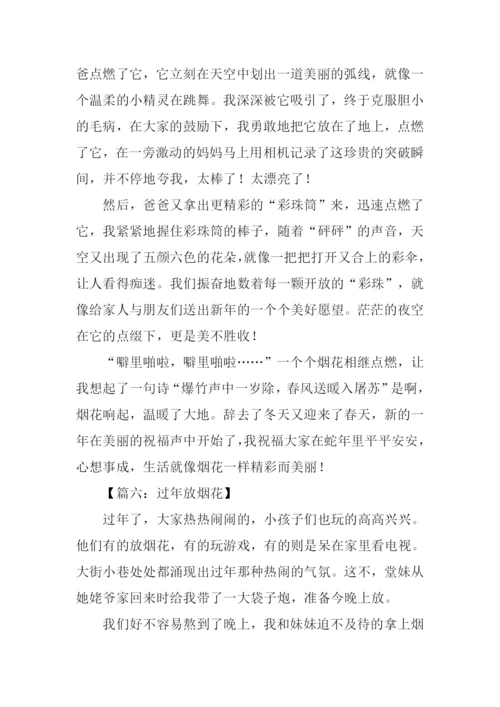 爸点燃了它，它立刻在天空中划出一道美丽的弧线，就像一个温柔的小精灵在跳舞。我深深被它吸引了，终于克服胆小的毛病，在大家的鼓励下，我勇敢地把它放在了地上，点燃了它，在一旁激动的妈妈马上用相机记录了这珍贵的突破瞬间，并不停地夸我，太棒了！太漂亮了！

然后，爸爸又拿出更精彩的“彩珠筒”来，迅速点燃了它，我紧紧地握住彩珠筒的棒子，随着“砰砰”的声音，天空又出现了五颜六色的花朵，就像一把把打开又合上的彩伞，让人看得痴迷。我们振奋地数着每一颗开放的“彩珠”，就像给家人与朋友们送出新年的一个个美好愿望。茫茫的夜空在它的点缀下，更是美不胜收！

“噼里啪啦，噼里啪啦……”一个个烟花相继点燃，让我想起了一句诗“爆竹声中一岁除，春风送暖入屠苏”是啊，烟花响起，温暖了大地。辞去了冬天又迎来了春天，新的一年在美丽的祝福声中开始了，我祝福大家在蛇年里平平安安，心想事成，生活就像烟花一样精彩而美丽！

【篇六：过年放烟花】

过年了，大家热热闹闹的，小孩子们也玩的高高兴兴。他们有的放烟花，有的玩游戏，有的则是呆在家里看电视。大街小巷处处都涌现出过年那种热闹的气氛。这不，堂妹从她姥爷家回来时给我带了一大袋子炮，准备今晚上放。

我们好不容易熬到了晚上，我和妹妹迫不及待的拿上烟